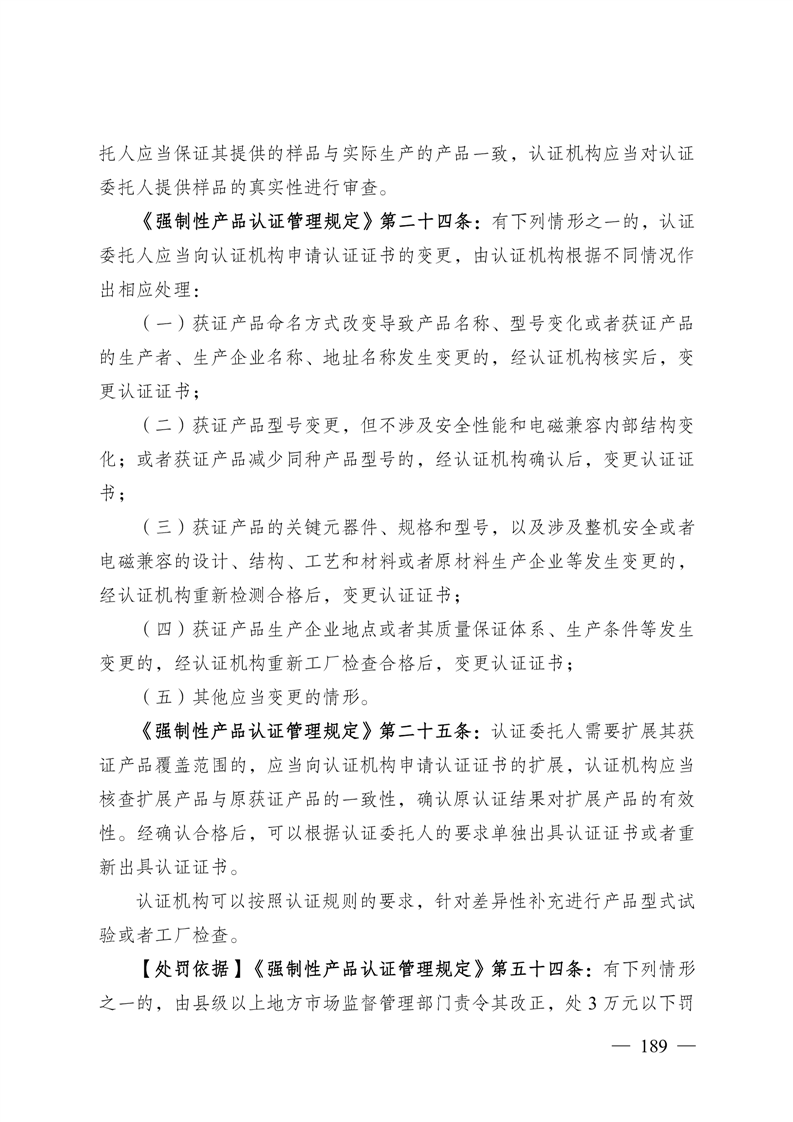 托人应当保证其提供的样品与实际生产的产品一致，认证机构应当对认证委托人提供样品的真实性进行审查。

《强制性产品认证管理规定》第二十四条：有下列情形之一的，认证委托人应当向认证机构申请认证证书的变更，由认证机构根据不同情况作出相应处理：

（一）获证产品命名方式改变导致产品名称、型号变化或者获证产品的生产者、生产企业名称、地址名称发生变更的，经认证机构核实后，变更认证证书；

（二）获证产品型号变更，但不涉及安全性能和电磁兼容内部结构变化；或者获证产品减少同种产品型号的，经认证机构确认后，变更认证证书；

（三）获证产品的关键元器件、规格和型号，以及涉及整机安全或者电磁兼容的设计、结构、工艺和材料或者原材料生产企业等发生变更的，经认证机构重新检测合格后，变更认证证书；

（四）获证产品生产企业地点或者其质量保证体系、生产条件等发生变更的，经认证机构重新工厂检查合格后，变更认证证书；

（五）其他应当变更的情形。

《强制性产品认证管理规定》第二十五条：认证委托人需要扩展其获证产品覆盖范围的，应当向认证机构申请认证证书的扩展，认证机构应当核查扩展产品与原获证产品的一致性，确认原认证结果对扩展产品的有效性。经确认合格后，可以根据认证委托人的要求单独出具认证证书或者重新出具认证证书。

认证机构可以按照认证规则的要求，针对差异性补充进行产品型式试验或者工厂检查。

【处罚依据】《强制性产品认证管理规定》第五十四条：有下列情形之一的，由县级以上地方市场监督管理部门责令其改正，处3万元以下罚

— 189 —